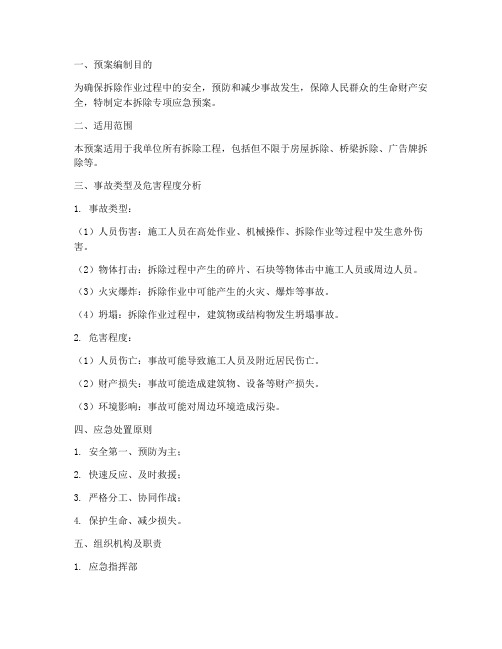 一、预案编制目的

为确保拆除作业过程中的安全，预防和减少事故发生，保障人民群众的生命财产安全，特制定本拆除专项应急预案。

二、适用范围

本预案适用于我单位所有拆除工程，包括但不限于房屋拆除、桥梁拆除、广告牌拆除等。

三、事故类型及危害程度分析

1. 事故类型：

（1）人员伤害：施工人员在高处作业、机械操作、拆除作业等过程中发生意外伤害。

（2）物体打击：拆除过程中产生的碎片、石块等物体击中施工人员或周边人员。

（3）火灾爆炸：拆除作业中可能产生的火灾、爆炸等事故。

（4）坍塌：拆除作业过程中，建筑物或结构物发生坍塌事故。

2. 危害程度：

（1）人员伤亡：事故可能导致施工人员及附近居民伤亡。

（2）财产损失：事故可能造成建筑物、设备等财产损失。

（3）环境影响：事故可能对周边环境造成污染。

四、应急处置原则

1. 安全第一、预防为主；

2. 快速反应、及时救援；

3. 严格分工、协同作战；

4. 保护生命、减少损失。

五、组织机构及职责

1. 应急指挥部